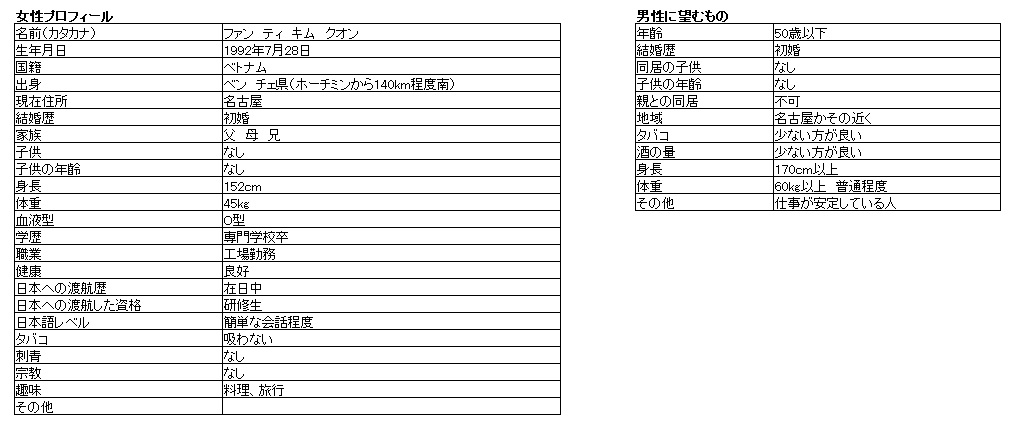 女性プロフィール

| 名前(カタカナ) | ファン ティ キム クオン |
|---|---|
| 生年月日 | 1992年7月28日 |
| 国籍 | ベトナム |
| 出身 | ベン チェ県(ホーチミンから140km程度南) |
| 現在住所 | 名古屋 |
| 結婚歴 | 初婚 |
| 家族 | 父 母 兄 |
| 子供 | なし |
| 子供の年齢 | なし |
| 身長 | 152cm |
| 体重 | 45kg |
| 血液型 | O型 |
| 学歴 | 専門学校卒 |
| 職業 | 工場勤務 |
| 健康 | 良好 |
| 日本への渡航歴 | 在日中 |
| 日本への渡航した資格 | 研修生 |
| 日本語レベル | 簡単な会話程度 |
| タバコ | 吸わない |
| 刺青 | なし |
| 宗教 | なし |
| 趣味 | 料理、旅行 |
| その他 | |

男性に望むもの

| 年齢 | 50歳以下 |
|---|---|
| 結婚歴 | 初婚 |
| 同居の子供 | なし |
| 子供の年齢 | なし |
| 親との同居 | 不可 |
| 地域 | 名古屋かその近く |
| タバコ | 少ない方が良い |
| 酒の量 | 少ない方が良い |
| 身長 | 170cm以上 |
| 体重 | 60kg以上 普通程度 |
| その他 | 仕事が安定している人 |